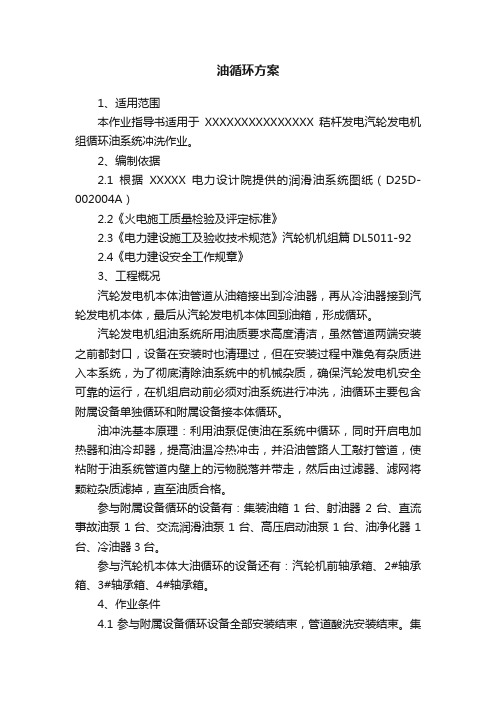 油循环方案

1、适用范围

本作业指导书适用于 XXXXXXXXXXXXXXX 秸杆发电汽轮发电机组循环油系统冲洗作业。

2、编制依据

2.1 根据 XXXXX 电力设计院提供的润滑油系统图纸（D25D-002004A）

2.2《火电施工质量检验及评定标准》

2.3《电力建设施工及验收技术规范》汽轮机机组篇 DL5011-92

2.4《电力建设安全工作规章》

3、工程概况

汽轮发电机本体油管道从油箱接出到冷油器，再从冷油器接到汽轮发电机本体，最后从汽轮发电机本体回到油箱，形成循环。

汽轮发电机组油系统所用油质要求高度清洁，虽然管道两端安装之前都封口，设备在安装时也清理过，但在安装过程中难免有杂质进入本系统，为了彻底清除油系统中的机械杂质，确保汽轮发电机安全可靠的运行，在机组启动前必须对油系统进行冲洗，油循环主要包含附属设备单独循环和附属设备接本体循环。

油冲洗基本原理：利用油泵促使油在系统中循环，同时开启电加热器和油冷却器，提高油温冷热冲击，并沿油管路人工敲打管道，使粘附于油系统管道内壁上的污物脱落并带走，然后由过滤器、滤网将颗粒杂质滤掉，直至油质合格。

参与附属设备循环的设备有：集装油箱 1 台、射油器 2 台、直流事故油泵 1 台、交流润滑油泵 1 台、高压启动油泵 1 台、油净化器 1 台、冷油器 3 台。

参与汽轮机本体大油循环的设备还有：汽轮机前轴承箱、2#轴承箱、3#轴承箱、4#轴承箱。

4、作业条件

4.1 参与附属设备循环设备全部安装结束，管道酸洗安装结束。集